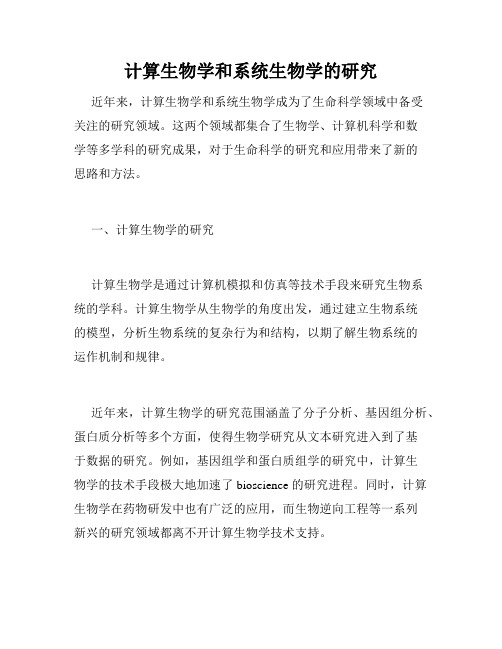 计算生物学和系统生物学的研究

近年来，计算生物学和系统生物学成为了生命科学领域中备受关注的研究领域。这两个领域都集合了生物学、计算机科学和数学等多学科的研究成果，对于生命科学的研究和应用带来了新的思路和方法。

一、计算生物学的研究

计算生物学是通过计算机模拟和仿真等技术手段来研究生物系统的学科。计算生物学从生物学的角度出发，通过建立生物系统的模型，分析生物系统的复杂行为和结构，以期了解生物系统的运作机制和规律。

近年来，计算生物学的研究范围涵盖了分子分析、基因组分析、蛋白质分析等多个方面，使得生物学研究从文本研究进入到了基于数据的研究。例如，基因组学和蛋白质组学的研究中，计算生物学的技术手段极大地加速了 bioscience 的研究进程。同时，计算生物学在药物研发中也有广泛的应用，而生物逆向工程等一系列新兴的研究领域都离不开计算生物学技术支持。